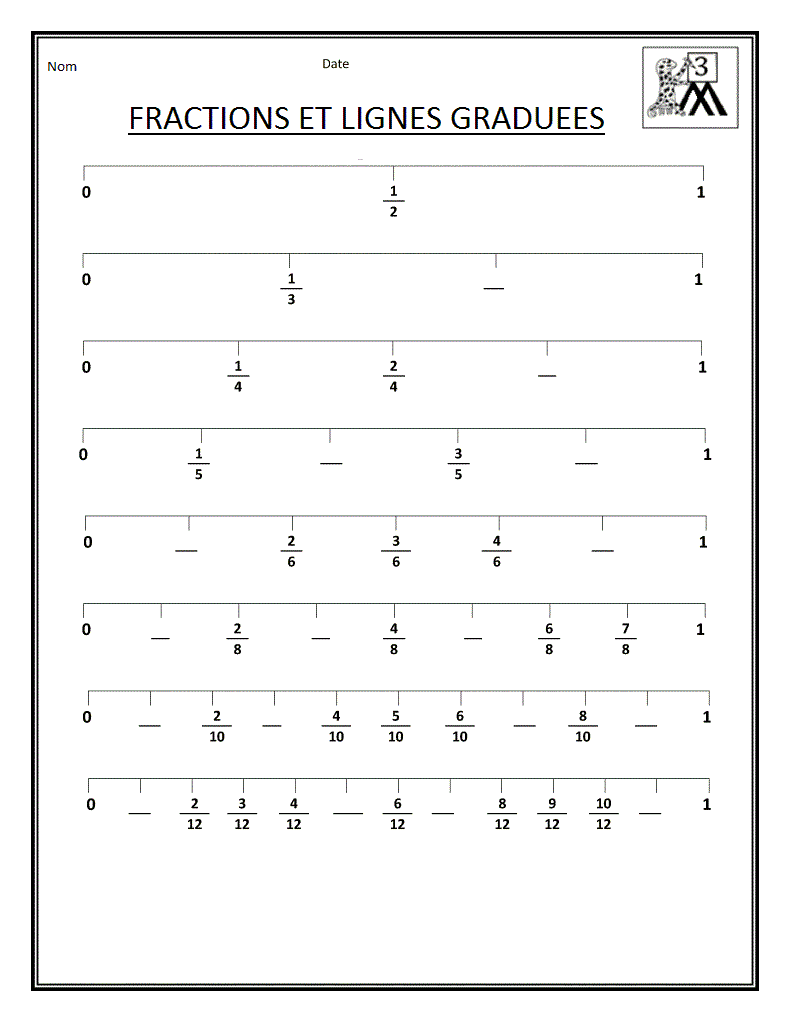 Nom

Date

3

FRACTIONS ET LIGNES GRADUEES

0 $\frac{1}{2}$ 1

0 $\frac{1}{3}$ __ 1

0 $\frac{1}{4}$ $\frac{2}{4}$ __ 1

0 $\frac{1}{5}$ __ $\frac{3}{5}$ __ 1

0 __ $\frac{2}{6}$ $\frac{3}{6}$ $\frac{4}{6}$ __ 1

0 __ $\frac{2}{8}$ __ $\frac{4}{8}$ __ $\frac{6}{8}$ $\frac{7}{8}$ 1

0 __ $\frac{2}{10}$ __ $\frac{4}{10}$ $\frac{5}{10}$ $\frac{6}{10}$ __ $\frac{8}{10}$ __ 1

0 __ $\frac{2}{12}$ $\frac{3}{12}$ $\frac{4}{12}$ __ $\frac{6}{12}$ __ $\frac{8}{12}$ $\frac{9}{12}$ $\frac{10}{12}$ __ 1